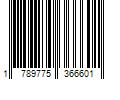 1 789775 366601